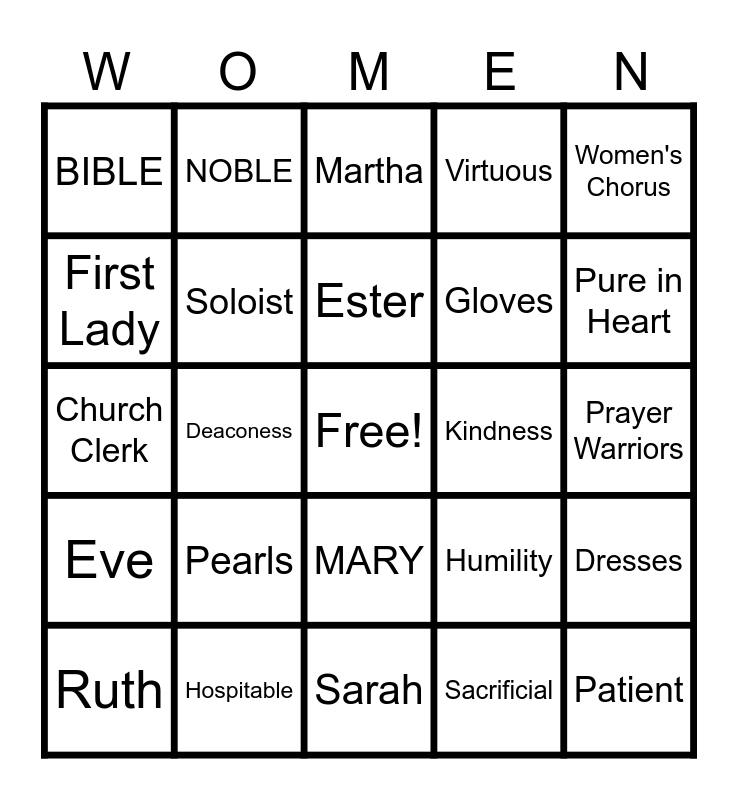 | W | O | M | E | N |
|---|---|---|---|---|
| BIBLE | NOBLE | Martha | Virtuous | Women's Chorus |
| First Lady | Soloist | Ester | Gloves | Pure in Heart |
| Church Clerk | Deaconess | Free! | Kindness | Prayer Warriors |
| Eve | Pearls | MARY | Humility | Dresses |
| Ruth | Hospitable | Sarah | Sacrificial | Patient |